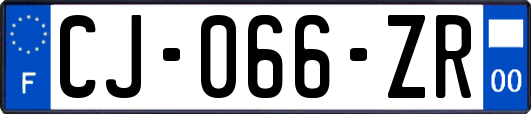 F
CJ-066-ZR
00